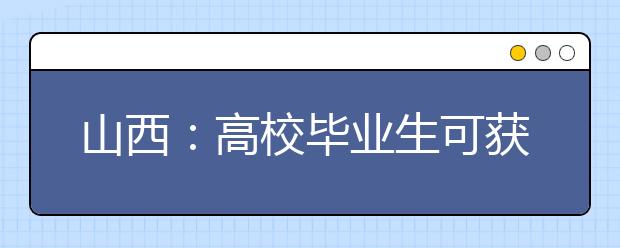 山西：高校毕业生可获